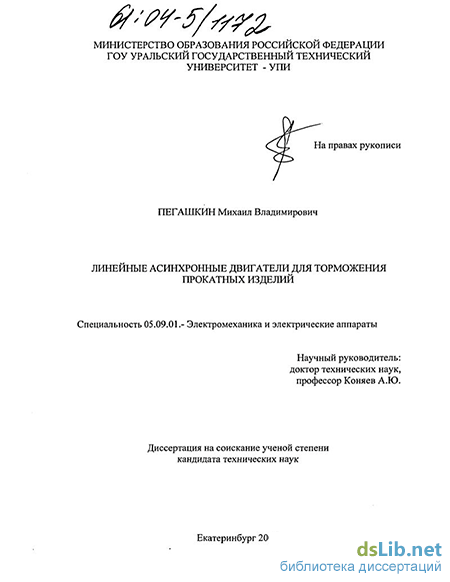 61:04-5/1172

МИНИСТЕРСТВО ОБРАЗОВАНИЯ РОССИЙСКОЙ ФЕДЕРАЦИИ
ГОУ УРАЛЬСКИЙ ГОСУДАРСТВЕННЫЙ ТЕХНИЧЕСКИЙ
УНИВЕРСИТЕТ - УПИ

На правах рукописи

ПЕГАШКИН Михаил Владимирович

ЛИНЕЙНЫЕ АСИНХРОННЫЕ ДВИГАТЕЛИ ДЛЯ ТОРМОЖЕНИЯ
ПРОКАТНЫХ ИЗДЕЛИЙ

Специальность 05.09.01.- Электромеханика и электрические аппараты

Научный руководитель:
доктор технических наук,
профессор Коняев А.Ю.

Диссертация на соискание ученой степени
кандидата технических наук

Екатеринбург 20

dsLib.net
библиотека диссертаций